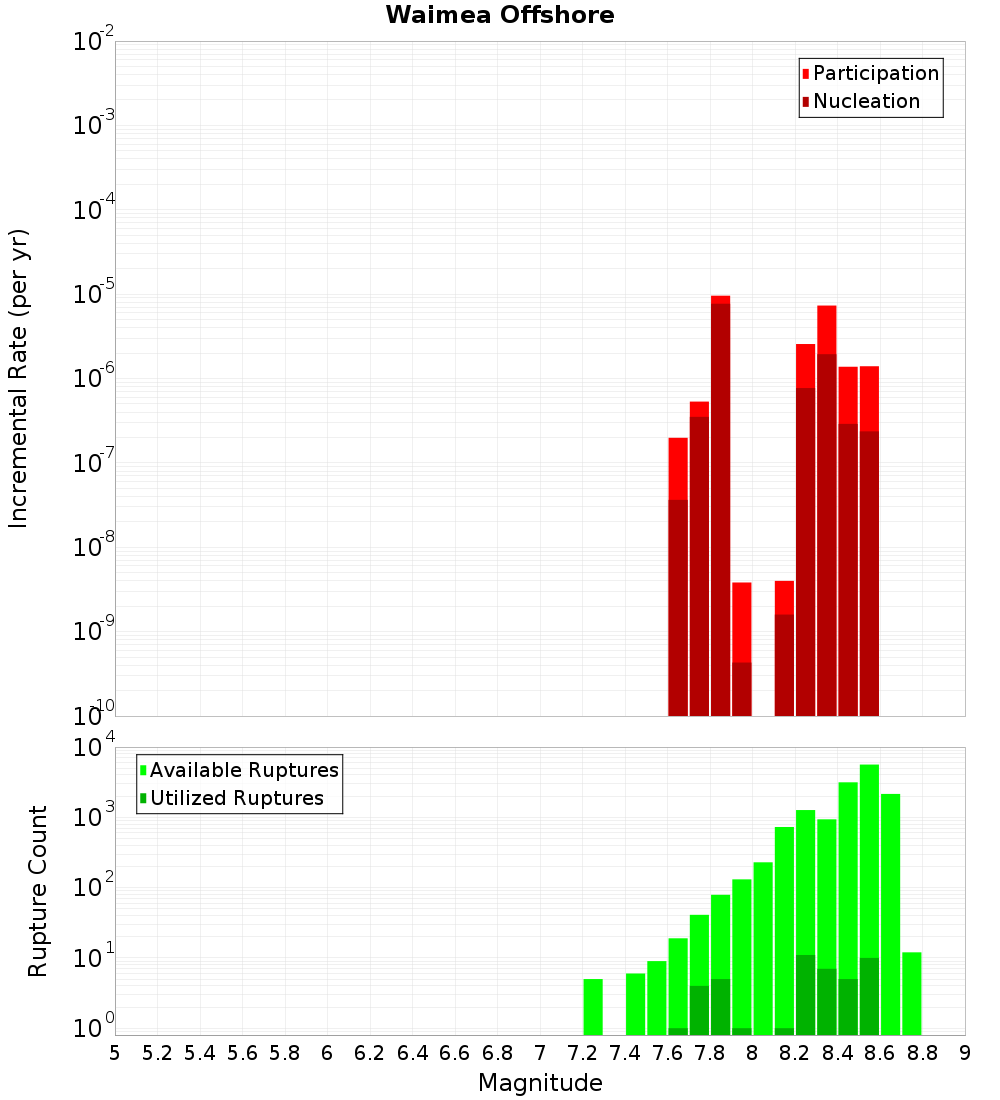 Waimea Offshore

Participation
Nucleation

Incremental Rate (per yr)

$10^{-2}$
$10^{-3}$
$10^{-4}$
$10^{-5}$
$10^{-6}$
$10^{-7}$
$10^{-8}$
$10^{-9}$
$10^{-10}$

Available Ruptures
Utilized Ruptures

Rupture Count

$10^{4}$
$10^{3}$
$10^{2}$
$10^{1}$
$10^{0}$

5 5.2 5.4 5.6 5.8 6 6.2 6.4 6.6 6.8 7 7.2 7.4 7.6 7.8 8 8.2 8.4 8.6 8.8 9

Magnitude